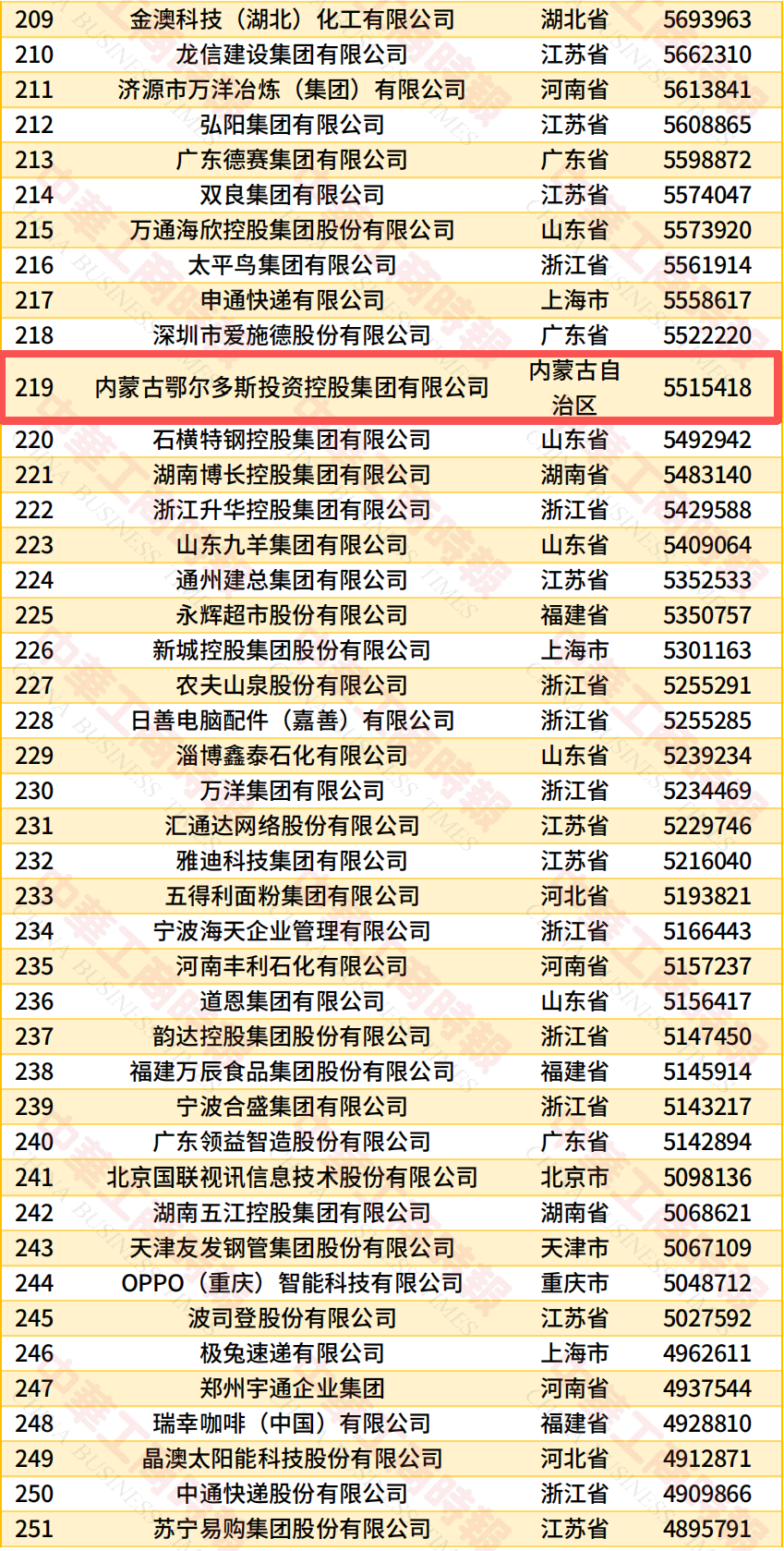 | 209 | 金澳科技（湖北）化工有限公司 | 湖北省 | 5693963 |
|---|---|---|---|
| 210 | 龙信建设集团有限公司 | 江苏省 | 5662310 |
| 211 | 济源市万洋冶炼（集团）有限公司 | 河南省 | 5613841 |
| 212 | 弘阳集团有限公司 | 江苏省 | 5608865 |
| 213 | 广东德赛集团有限公司 | 广东省 | 5598872 |
| 214 | 双良集团有限公司 | 江苏省 | 5574047 |
| 215 | 万通海欣控股集团股份有限公司 | 山东省 | 5573920 |
| 216 | 太平鸟集团有限公司 | 浙江省 | 5561914 |
| 217 | 申通快递有限公司 | 上海市 | 5558617 |
| 218 | 深圳市爱施德股份有限公司 | 广东省 | 5522220 |
| 219 | 内蒙古鄂尔多斯投资控股集团有限公司 | 内蒙古自治区 | 5515418 |
| 220 | 石横特钢控股集团有限公司 | 山东省 | 5492942 |
| 221 | 湖南博长控股集团有限公司 | 湖南省 | 5483140 |
| 222 | 浙江升华控股集团有限公司 | 浙江省 | 5429588 |
| 223 | 山东九羊集团有限公司 | 山东省 | 5409064 |
| 224 | 通州建总集团有限公司 | 江苏省 | 5352533 |
| 225 | 永辉超市股份有限公司 | 福建省 | 5350757 |
| 226 | 新城控股集团股份有限公司 | 上海市 | 5301163 |
| 227 | 农夫山泉股份有限公司 | 浙江省 | 5255291 |
| 228 | 日善电脑配件（嘉善）有限公司 | 浙江省 | 5255285 |
| 229 | 淄博鑫泰石化有限公司 | 山东省 | 5239234 |
| 230 | 万洋集团有限公司 | 浙江省 | 5234469 |
| 231 | 汇通达网络股份有限公司 | 江苏省 | 5229746 |
| 232 | 雅迪科技集团有限公司 | 江苏省 | 5216040 |
| 233 | 五得利面粉集团有限公司 | 河北省 | 5193821 |
| 234 | 宁波海天企业管理有限公司 | 浙江省 | 5166443 |
| 235 | 河南丰利石化有限公司 | 河南省 | 5157237 |
| 236 | 道恩集团有限公司 | 山东省 | 5156417 |
| 237 | 韵达控股集团股份有限公司 | 浙江省 | 5147450 |
| 238 | 福建万辰食品集团股份有限公司 | 福建省 | 5145914 |
| 239 | 宁波合盛集团有限公司 | 浙江省 | 5143217 |
| 240 | 广东领益智造股份有限公司 | 广东省 | 5142894 |
| 241 | 北京国联视讯信息技术股份有限公司 | 北京市 | 5098136 |
| 242 | 湖南五江控股集团有限公司 | 湖南省 | 5068621 |
| 243 | 天津友发钢管集团股份有限公司 | 天津市 | 5067109 |
| 244 | OPPO（重庆）智能科技有限公司 | 重庆市 | 5048712 |
| 245 | 波司登股份有限公司 | 江苏省 | 5027592 |
| 246 | 极兔速递有限公司 | 上海市 | 4962611 |
| 247 | 郑州宇通企业集团 | 河南省 | 4937544 |
| 248 | 瑞幸咖啡（中国）有限公司 | 福建省 | 4928810 |
| 249 | 晶澳太阳能科技股份有限公司 | 河北省 | 4912871 |
| 250 | 中通快递股份有限公司 | 浙江省 | 4909866 |
| 251 | 苏宁易购集团股份有限公司 | 江苏省 | 4895791 |

中華工商時報 CHINA BUSINESS TIMES